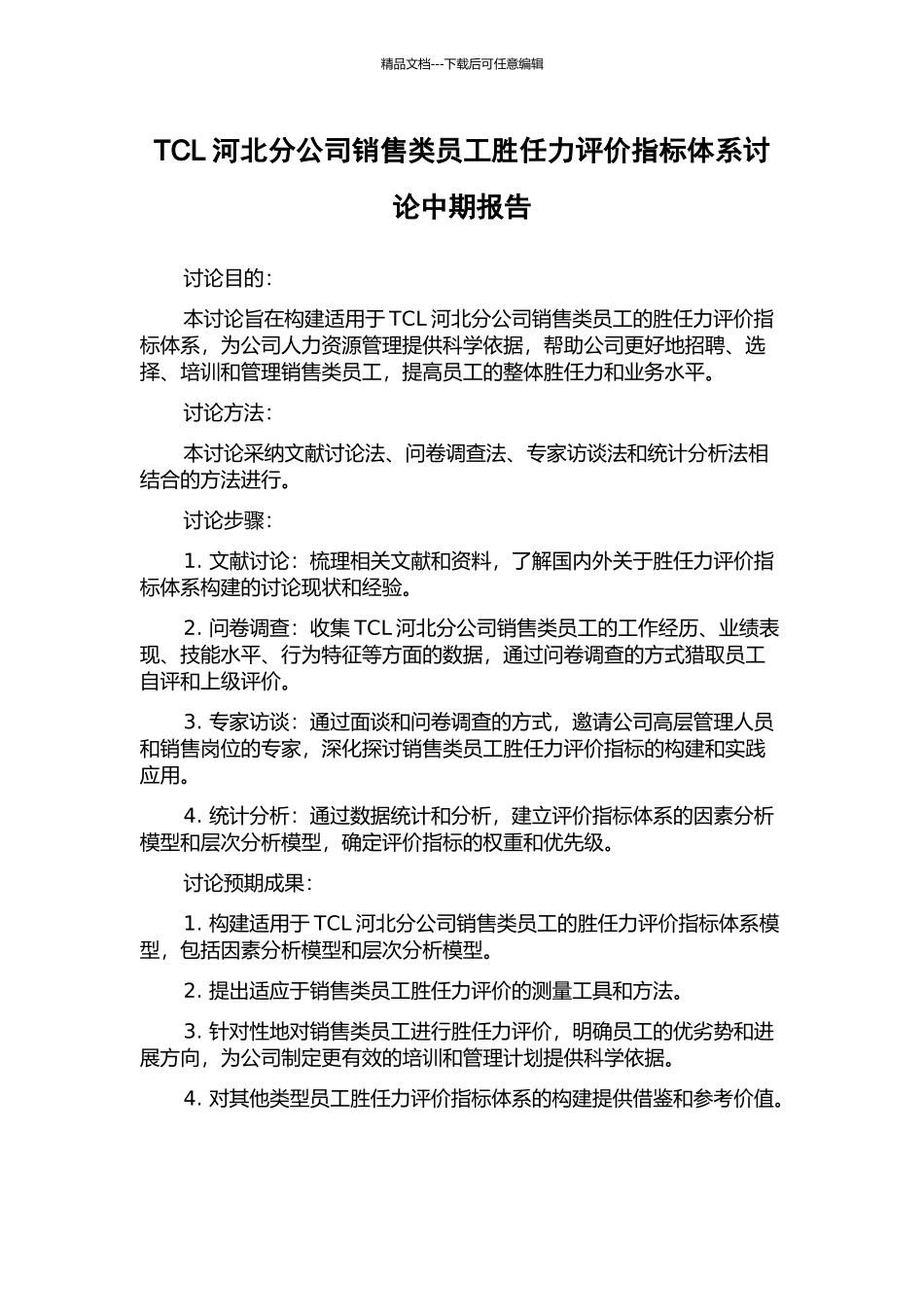 精品文档---下载后可任意编辑

TCL 河北分公司销售类员工胜任力评价指标体系讨论中期报告

讨论目的：

本讨论旨在构建适用于 TCL 河北分公司销售类员工的胜任力评价指标体系，为公司人力资源管理提供科学依据，帮助公司更好地招聘、选择、培训和管理销售类员工，提高员工的整体胜任力和业务水平。

讨论方法：

本讨论采纳文献讨论法、问卷调查法、专家访谈法和统计分析法相结合的方法进行。

讨论步骤：

1. 文献讨论：梳理相关文献和资料，了解国内外关于胜任力评价指标体系构建的讨论现状和经验。

2. 问卷调查：收集 TCL 河北分公司销售类员工的工作经历、业绩表现、技能水平、行为特征等方面的数据，通过问卷调查的方式猎取员工自评和上级评价。

3. 专家访谈：通过面谈和问卷调查的方式，邀请公司高层管理人员和销售岗位的专家，深化探讨销售类员工胜任力评价指标的构建和实践应用。

4. 统计分析：通过数据统计和分析，建立评价指标体系的因素分析模型和层次分析模型，确定评价指标的权重和优先级。

讨论预期成果：

1. 构建适用于 TCL 河北分公司销售类员工的胜任力评价指标体系模型，包括因素分析模型和层次分析模型。

2. 提出适应于销售类员工胜任力评价的测量工具和方法。

3. 针对性地对销售类员工进行胜任力评价，明确员工的优劣势和进展方向，为公司制定更有效的培训和管理计划提供科学依据。

4. 对其他类型员工胜任力评价指标体系的构建提供借鉴和参考价值。